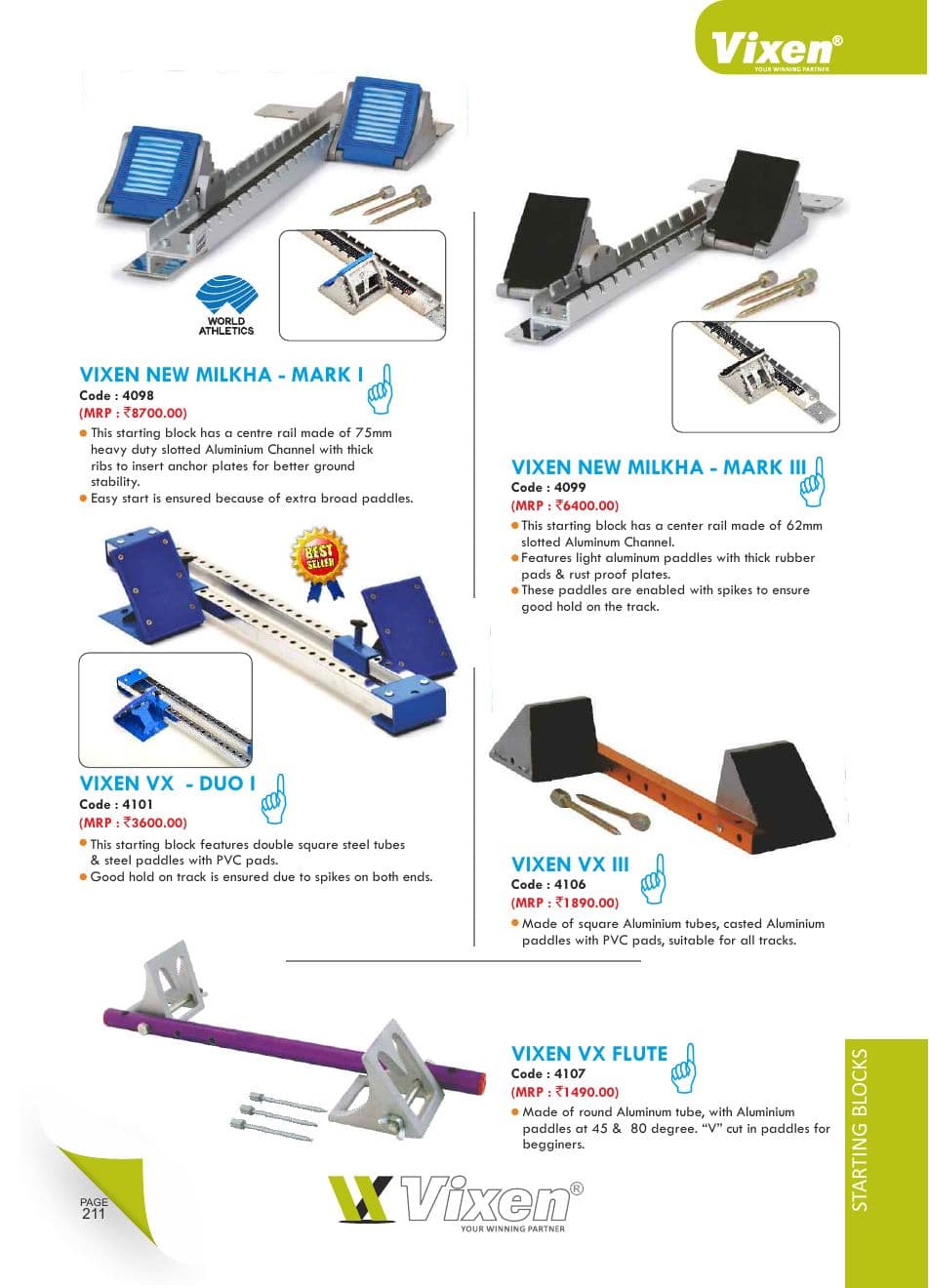 Vixen®
YOUR WINNING PARTNER

WORLD
ATHLETICS

VIXEN NEW MILKHA - MARK I
Code : 4098
(MRP : ₹8700.00)
• This starting block has a centre rail made of 75mm heavy duty slotted Aluminium Channel with thick ribs to insert anchor plates for better ground stability.
• Easy start is ensured because of extra broad paddles.

BEST SELLER

VIXEN VX - DUO I
Code : 4101
(MRP : ₹3600.00)
• This starting block features double square steel tubes & steel paddles with PVC pads.
• Good hold on track is ensured due to spikes on both ends.

VIXEN NEW MILKHA - MARK III
Code : 4099
(MRP : ₹6400.00)
• This starting block has a center rail made of 62mm slotted Aluminum Channel.
• Features light aluminum paddles with thick rubber pads & rust proof plates.
• These paddles are enabled with spikes to ensure good hold on the track.

VIXEN VX III
Code : 4106
(MRP : ₹1890.00)
• Made of square Aluminium tubes, casted Aluminium paddles with PVC pads, suitable for all tracks.

VIXEN VX FLUTE
Code : 4107
(MRP : ₹1490.00)
• Made of round Aluminum tube, with Aluminium paddles at 45 & 80 degree. "V" cut in paddles for begginers.

STARTING BLOCKS

PAGE
211

Vixen®
YOUR WINNING PARTNER